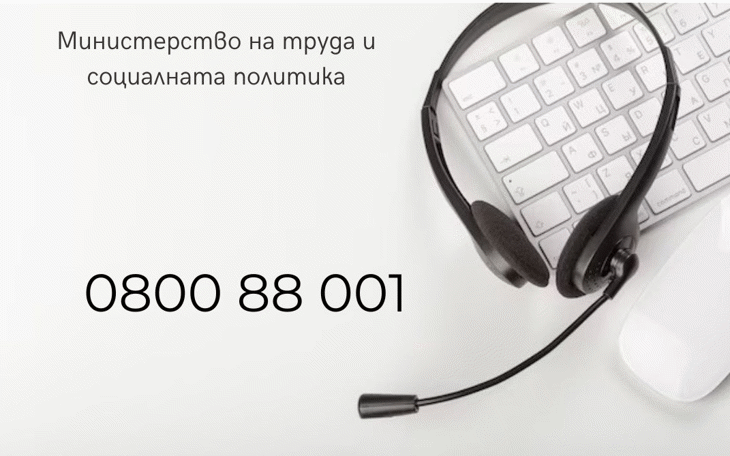 Министерство на труда и социалната политика

0800 88 001